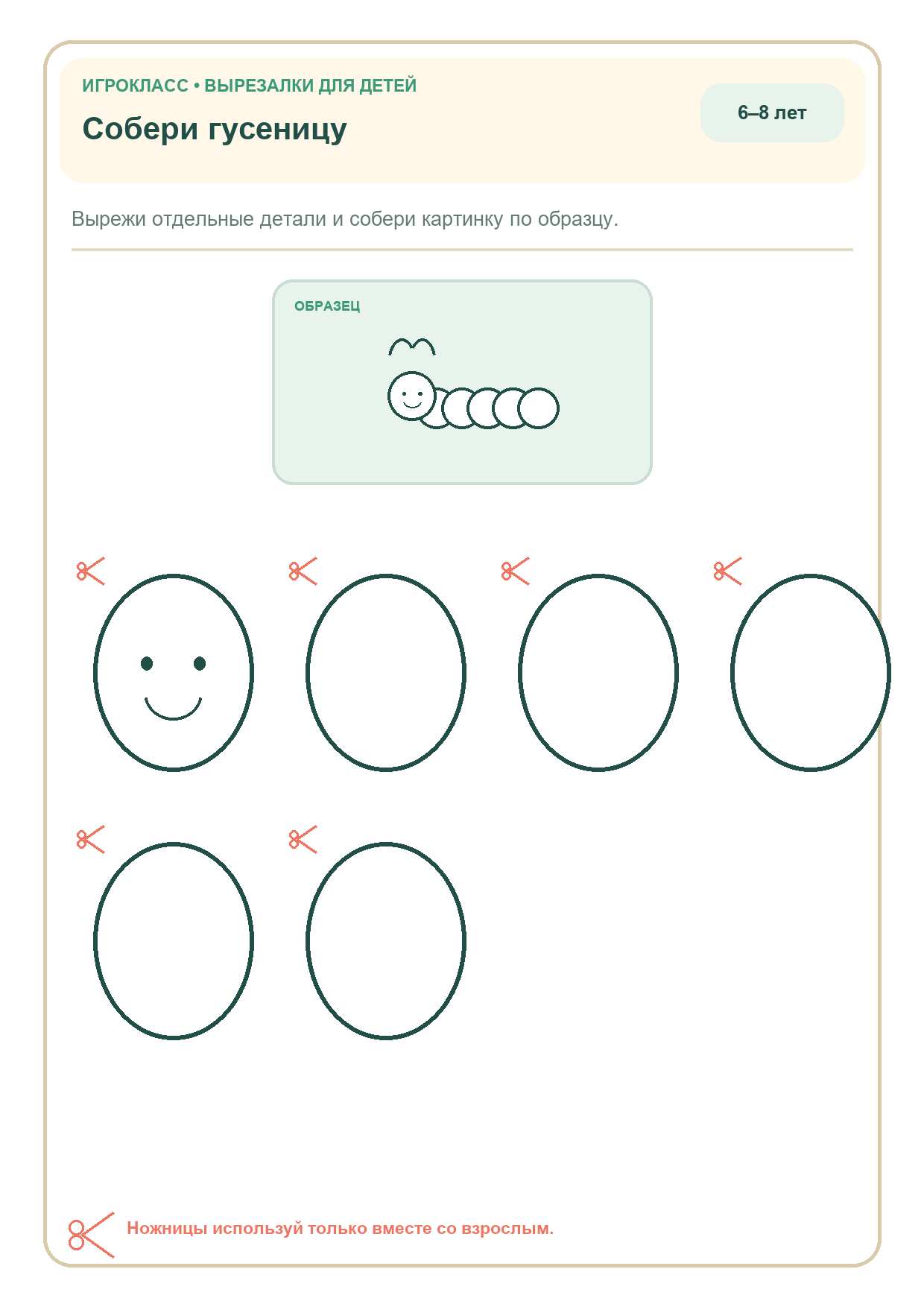 ИГРОКЛАСС • ВЫРЕЗАЛКИ ДЛЯ ДЕТЕЙ

Собери гусеницу

6–8 лет

Вырежи отдельные детали и собери картинку по образцу.

ОБРАЗЕЦ

Ножницы используй только вместе со взрослым.